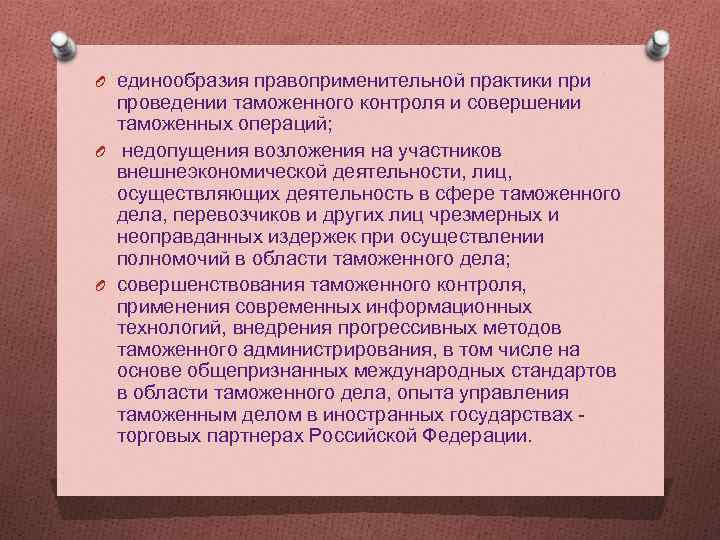 единообразия правоприменительной практики при проведении таможенного контроля и совершении таможенных операций;

недопущения возложения на участников внешнеэкономической деятельности, лиц, осуществляющих деятельность в сфере таможенного дела, перевозчиков и других лиц чрезмерных и неоправданных издержек при осуществлении полномочий в области таможенного дела;

совершенствования таможенного контроля, применения современных информационных технологий, внедрения прогрессивных методов таможенного администрирования, в том числе на основе общепризнанных международных стандартов в области таможенного дела, опыта управления таможенным делом в иностранных государствах - торговых партнерах Российской Федерации.